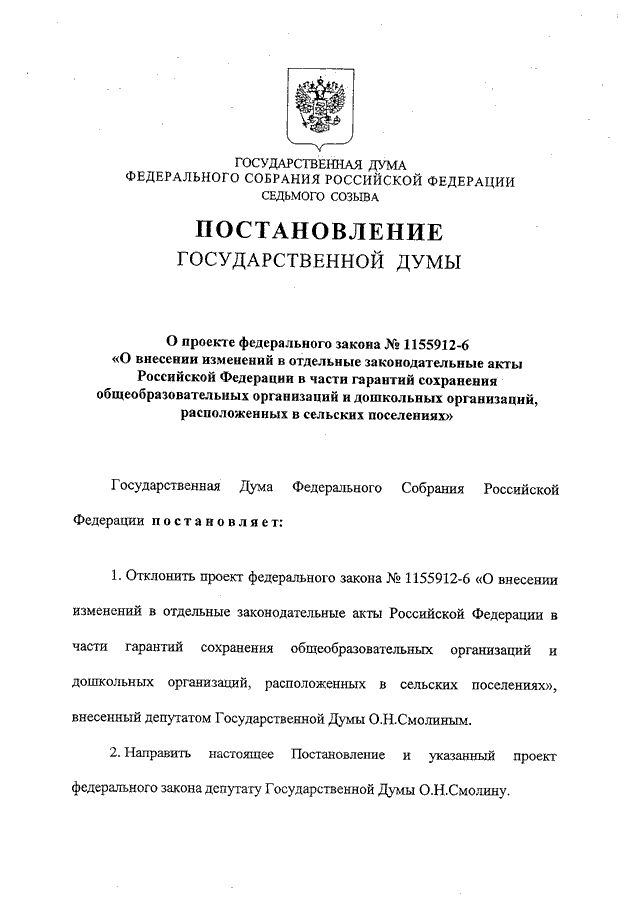 ГОСУДАРСТВЕННАЯ ДУМА
ФЕДЕРАЛЬНОГО СОБРАНИЯ РОССИЙСКОЙ ФЕДЕРАЦИИ
СЕДЬМОГО СОЗЫВА

ПОСТАНОВЛЕНИЕ
ГОСУДАРСТВЕННОЙ ДУМЫ

О проекте федерального закона № 1155912-6
«О внесении изменений в отдельные законодательные акты Российской Федерации в части гарантий сохранения общеобразовательных организаций и дошкольных организаций, расположенных в сельских поселениях»

Государственная Дума Федерального Собрания Российской Федерации постановляет:

1. Отклонить проект федерального закона № 1155912-6 «О внесении изменений в отдельные законодательные акты Российской Федерации в части гарантий сохранения общеобразовательных организаций и дошкольных организаций, расположенных в сельских поселениях», внесенный депутатом Государственной Думы О.Н.Смолиным.

2. Направить настоящее Постановление и указанный проект федерального закона депутату Государственной Думы О.Н.Смолину.